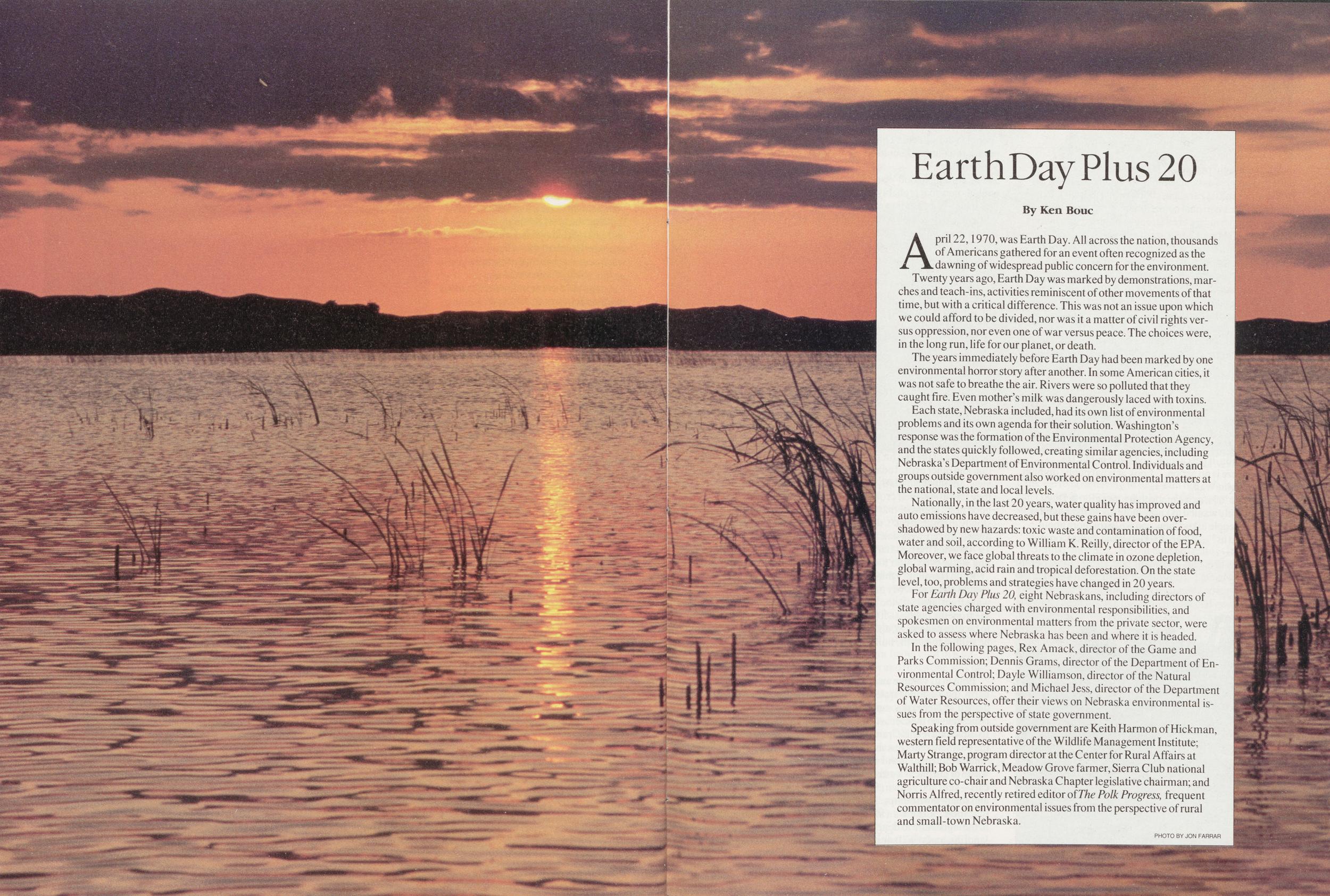 Earth Day Plus 20

By Ken Bouc

April 22, 1970, was Earth Day. All across the nation, thousands of Americans gathered for an event often recognized as the dawning of widespread public concern for the environment.

Twenty years ago, Earth Day was marked by demonstrations, marches and teach-ins, activities reminiscent of other movements of that time, but with a critical difference. This was not an issue upon which we could afford to be divided, nor was it a matter of civil rights versus oppression, nor even one of war versus peace. The choices were, in the long run, life for our planet, or death.

The years immediately before Earth Day had been marked by one environmental horror story after another. In some American cities, it was not safe to breathe the air. Rivers were so polluted that they caught fire. Even mother's milk was dangerously laced with toxins.

Each state, Nebraska included, had its own list of environmental problems and its own agenda for their solution. Washington's response was the formation of the Environmental Protection Agency, and the states quickly followed, creating similar agencies, including Nebraska's Department of Environmental Control. Individuals and groups outside government also worked on environmental matters at the national, state and local levels.

Nationally, in the last 20 years, water quality has improved and auto emissions have decreased, but these gains have been overshadowed by new hazards: toxic waste and contamination of food, water and soil, according to William K. Reilly, director of the EPA. Moreover, we face global threats to the climate in ozone depletion, global warming, acid rain and tropical deforestation. On the state level, too, problems and strategies have changed in 20 years.

For Earth Day Plus 20, eight Nebraskans, including directors of state agencies charged with environmental responsibilities, and spokesmen on environmental matters from the private sector, were asked to assess where Nebraska has been and where it is headed.

In the following pages, Rex Amack, director of the Game and Parks Commission; Dennis Grams, director of the Department of Environmental Control; Dayle Williamson, director of the Natural Resources Commission; and Michael Jess, director of the Department of Water Resources, offer their views on Nebraska environmental issues from the perspective of state government.

Speaking from outside government are Keith Harmon of Hickman, western field representative of the Wildlife Management Institute; Marty Strange, program director at the Center for Rural Affairs at Walthill; Bob Warrick, Meadow Grove farmer, Sierra Club national agriculture co-chair and Nebraska Chapter legislative chairman; and Norris Alfred, recently retired editor of The Polk Progress, frequent commentator on environmental issues from the perspective of rural and small-town Nebraska.

PHOTO BY JON FARRAR